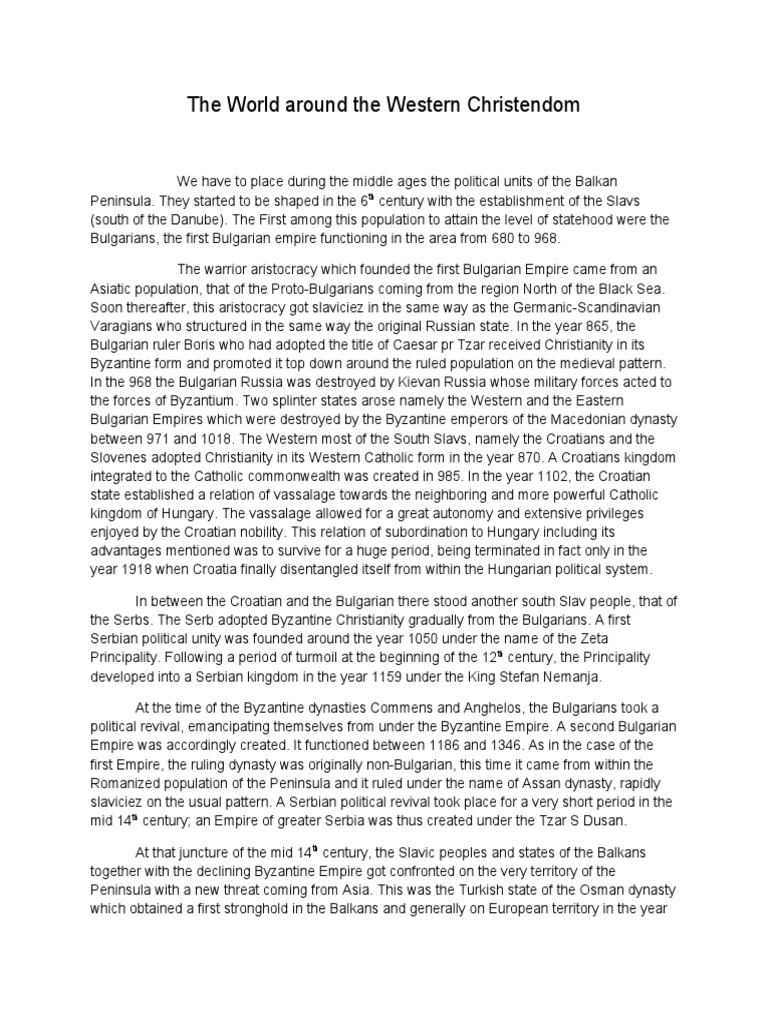 The World around the Western Christendom

We have to place during the middle ages the political units of the Balkan Peninsula. They started to be shaped in the 6$^{th}$ century with the establishment of the Slavs (south of the Danube). The First among this population to attain the level of statehood were the Bulgarians, the first Bulgarian empire functioning in the area from 680 to 968.

The warrior aristocracy which founded the first Bulgarian Empire came from an Asiatic population, that of the Proto-Bulgarians coming from the region North of the Black Sea. Soon thereafter, this aristocracy got slaviciez in the same way as the Germanic-Scandinavian Varagians who structured in the same way the original Russian state. In the year 865, the Bulgarian ruler Boris who had adopted the title of Caesar pr Tzar received Christianity in its Byzantine form and promoted it top down around the ruled population on the medieval pattern. In the 968 the Bulgarian Russia was destroyed by Kievan Russia whose military forces acted to the forces of Byzantium. Two splinter states arose namely the Western and the Eastern Bulgarian Empires which were destroyed by the Byzantine emperors of the Macedonian dynasty between 971 and 1018. The Western most of the South Slavs, namely the Croatians and the Slovenes adopted Christianity in its Western Catholic form in the year 870. A Croatians kingdom integrated to the Catholic commonwealth was created in 985. In the year 1102, the Croatian state established a relation of vassalage towards the neighboring and more powerful Catholic kingdom of Hungary. The vassalage allowed for a great autonomy and extensive privileges enjoyed by the Croatian nobility. This relation of subordination to Hungary including its advantages mentioned was to survive for a huge period, being terminated in fact only in the year 1918 when Croatia finally disentangled itself from within the Hungarian political system.

In between the Croatian and the Bulgarian there stood another south Slav people, that of the Serbs. The Serb adopted Byzantine Christianity gradually from the Bulgarians. A first Serbian political unity was founded around the year 1050 under the name of the Zeta Principality. Following a period of turmoil at the beginning of the 12$^{th}$ century, the Principality developed into a Serbian kingdom in the year 1159 under the King Stefan Nemanja.

At the time of the Byzantine dynasties Commens and Anghelos, the Bulgarians took a political revival, emancipating themselves from under the Byzantine Empire. A second Bulgarian Empire was accordingly created. It functioned between 1186 and 1346. As in the case of the first Empire, the ruling dynasty was originally non-Bulgarian, this time it came from within the Romanized population of the Peninsula and it ruled under the name of Assan dynasty, rapidly slaviciez on the usual pattern. A Serbian political revival took place for a very short period in the mid 14$^{th}$ century; an Empire of greater Serbia was thus created under the Tzar S Dusan.

At that juncture of the mid 14$^{th}$ century, the Slavic peoples and states of the Balkans together with the declining Byzantine Empire got confronted on the very territory of the Peninsula with a new threat coming from Asia. This was the Turkish state of the Osman dynasty which obtained a first stronghold in the Balkans and generally on European territory in the year